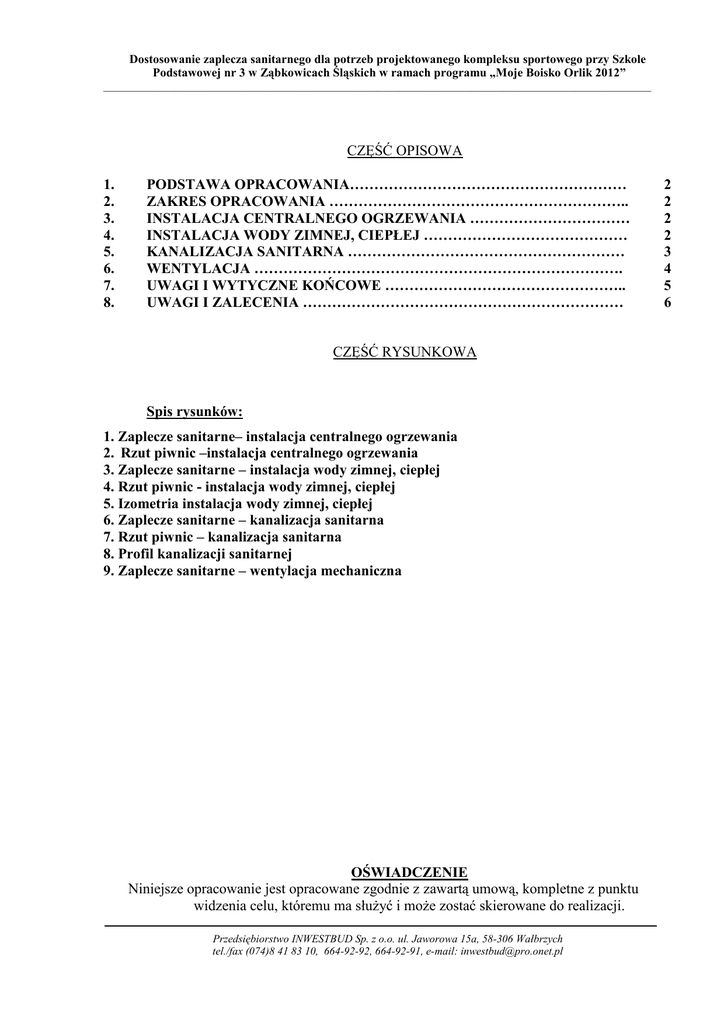 Dostosowanie zaplecza sanitarnego dla potrzeb projektowanego kompleksu sportowego przy Szkole Podstawowej nr 3 w Ząbkowicach Śląskich w ramach programu „Moje Boisko Orlik 2012”

CZĘŚĆ OPISOWA

1. PODSTAWA OPRACOWANIA………………………………………………… 2
2. ZAKRES OPRACOWANIA …………………………………………………….. 2
3. INSTALACJA CENTRALNEGO OGRZEWANIA …………………………… 2
4. INSTALACJA WODY ZIMNEJ, CIEPŁEJ …………………………………… 2
5. KANALIZACJA SANITARNA ………………………………………………… 3
6. WENTYLACJA …………………………………………………………………. 4
7. UWAGI I WYTYCZNE KOŃCOWE ………………………………………….. 5
8. UWAGI I ZALECENIA ………………………………………………………… 6

CZĘŚĆ RYSUNKOWA

Spis rysunków:

1. Zaplecze sanitarne– instalacja centralnego ogrzewania
2. Rzut piwnic –instalacja centralnego ogrzewania
3. Zaplecze sanitarne – instalacja wody zimnej, ciepłej
4. Rzut piwnic - instalacja wody zimnej, ciepłej
5. Izometria instalacja wody zimnej, ciepłej
6. Zaplecze sanitarne – kanalizacja sanitarna
7. Rzut piwnic – kanalizacja sanitarna
8. Profil kanalizacji sanitarnej
9. Zaplecze sanitarne – wentylacja mechaniczna

OŚWIADCZENIE
Niniejsze opracowanie jest opracowane zgodnie z zawartą umową, kompletne z punktu widzenia celu, któremu ma służyć i może zostać skierowane do realizacji.

Przedsiębiorstwo INWESTBUD Sp. z o.o. ul. Jaworowa 15a, 58-306 Wałbrzych
tel./fax (074)8 41 83 10, 664-92-92, 664-92-91, e-mail: inwestbud@pro.onet.pl